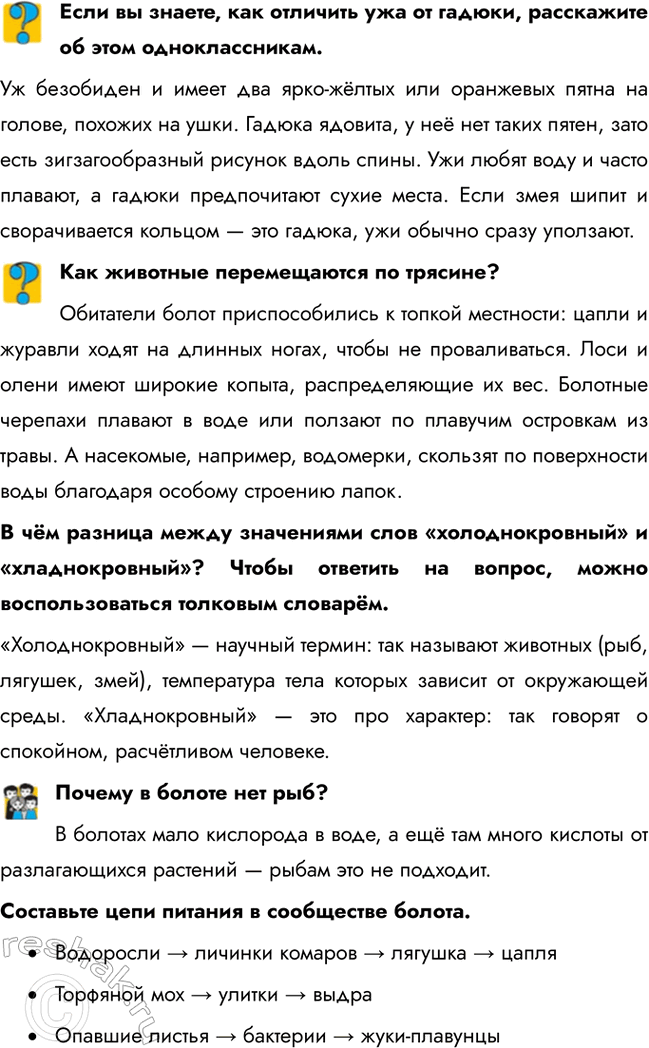 Если вы знаете, как отличить ужа от гадюки, расскажите об этом одноклассникам.

Уж безобиден и имеет два ярко-жёлтых или оранжевых пятна на голове, похожих на ушки. Гадюка ядовита, у неё нет таких пятен, зато есть зигзагообразный рисунок вдоль спины. Ужи любят воду и часто плавают, а гадюки предпочитают сухие места. Если змея шипит и сворачивается кольцом — это гадюка, ужи обычно сразу уползают.

Как животные перемещаются по трясине?

Обитатели болот приспособились к топкой местности: цапли и журавли ходят на длинных ногах, чтобы не проваливаться. Лоси и олени имеют широкие копыта, распределяющие их вес. Болотные черепахи плавают в воде или ползают по плавучим островкам из травы. А насекомые, например, водомерки, скользят по поверхности воды благодаря особому строению лапок.

В чём разница между значениями слов «холоднокровный» и «хладнокровный»? Чтобы ответить на вопрос, можно воспользоваться толковым словарём.

«Холоднокровный» — научный термин: так называют животных (рыб, лягушек, змей), температура тела которых зависит от окружающей среды. «Хладнокровный» — это про характер: так говорят о спокойном, расчётливом человеке.

Почему в болоте нет рыб?

В болотах мало кислорода в воде, а ещё там много кислоты от разлагающихся растений — рыбам это не подходит.

Составьте цепи питания в сообществе болота.

• Водоросли → личинки комаров → лягушка → цапля

• Торфяной мох → улитки → выдра

• Опавшие листья → бактерии → жуки-плавунцы

reshak.ru